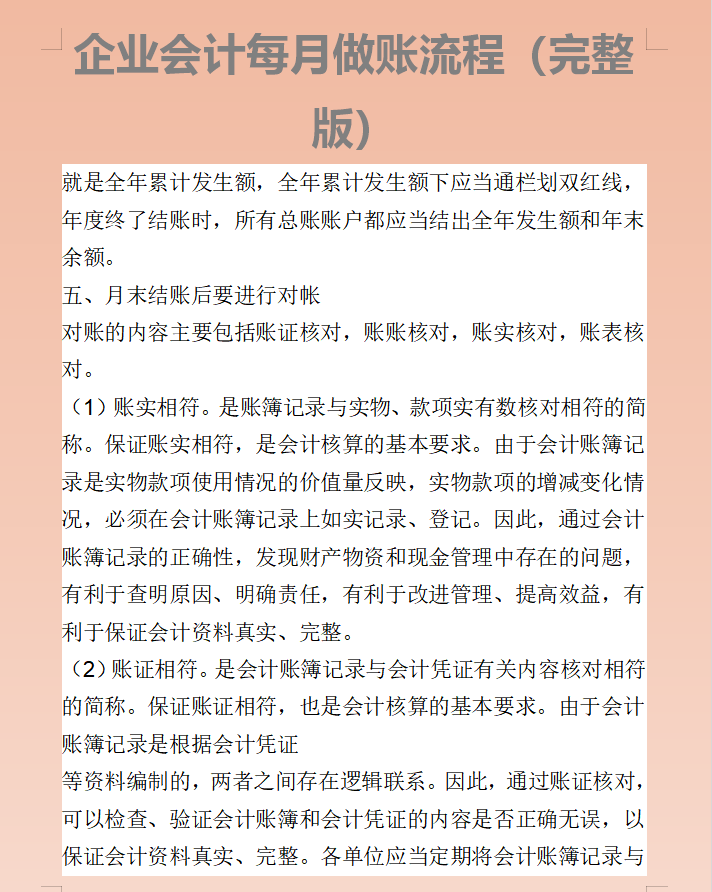 企业会计每月做账流程（完整版）

就是全年累计发生额，全年累计发生额下应当通栏划双红线，年度终了结账时，所有总账账户都应当结出全年发生额和年末余额。

五、月末结账后要进行对帐

对账的内容主要包括账证核对，账账核对，账实核对，账表核对。

（1）账实相符。是账簿记录与实物、款项实有数核对相符的简称。保证账实相符，是会计核算的基本要求。由于会计账簿记录是实物款项使用情况的价值量反映，实物款项的增减变化情况，必须在会计账簿记录上如实记录、登记。因此，通过会计账簿记录的正确性，发现财产物资和现金管理中存在的问题，有利于查明原因、明确责任，有利于改进管理、提高效益，有利于保证会计资料真实、完整。

（2）账证相符。是会计账簿记录与会计凭证有关内容核对相符的简称。保证账证相符，也是会计核算的基本要求。由于会计账簿记录是根据会计凭证

等资料编制的，两者之间存在逻辑联系。因此，通过账证核对，可以检查、验证会计账簿和会计凭证的内容是否正确无误，以保证会计资料真实、完整。各单位应当定期将会计账簿记录与